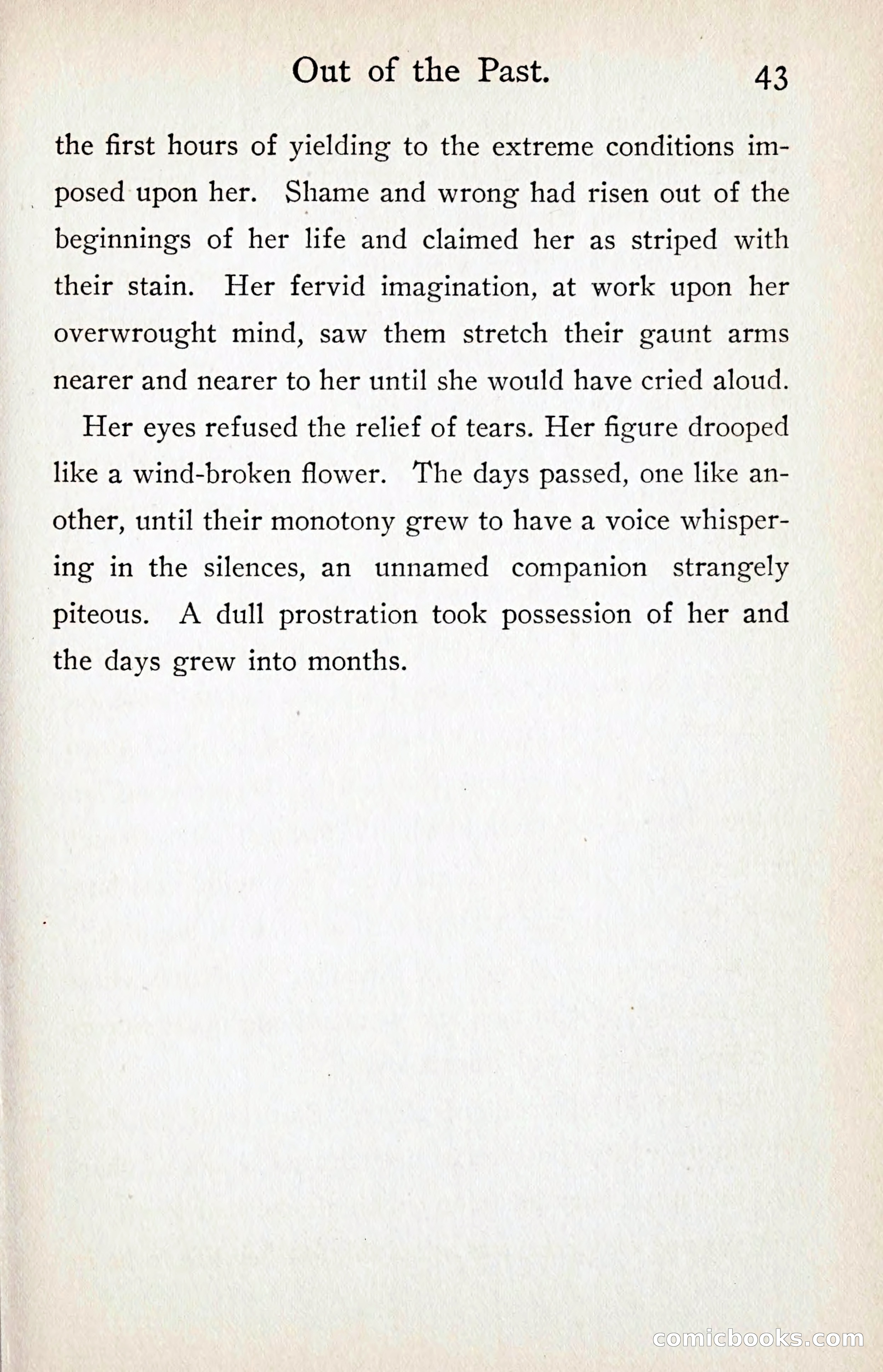 Out of the Past. 43

the first hours of yielding to the extreme conditions imposed upon her. Shame and wrong had risen out of the beginnings of her life and claimed her as striped with their stain. Her fervid imagination, at work upon her overwrought mind, saw them stretch their gaunt arms nearer and nearer to her until she would have cried aloud.

Her eyes refused the relief of tears. Her figure drooped like a wind-broken flower. The days passed, one like another, until their monotony grew to have a voice whispering in the silences, an unnamed companion strangely piteous. A dull prostration took possession of her and the days grew into months.

comicbooks.com